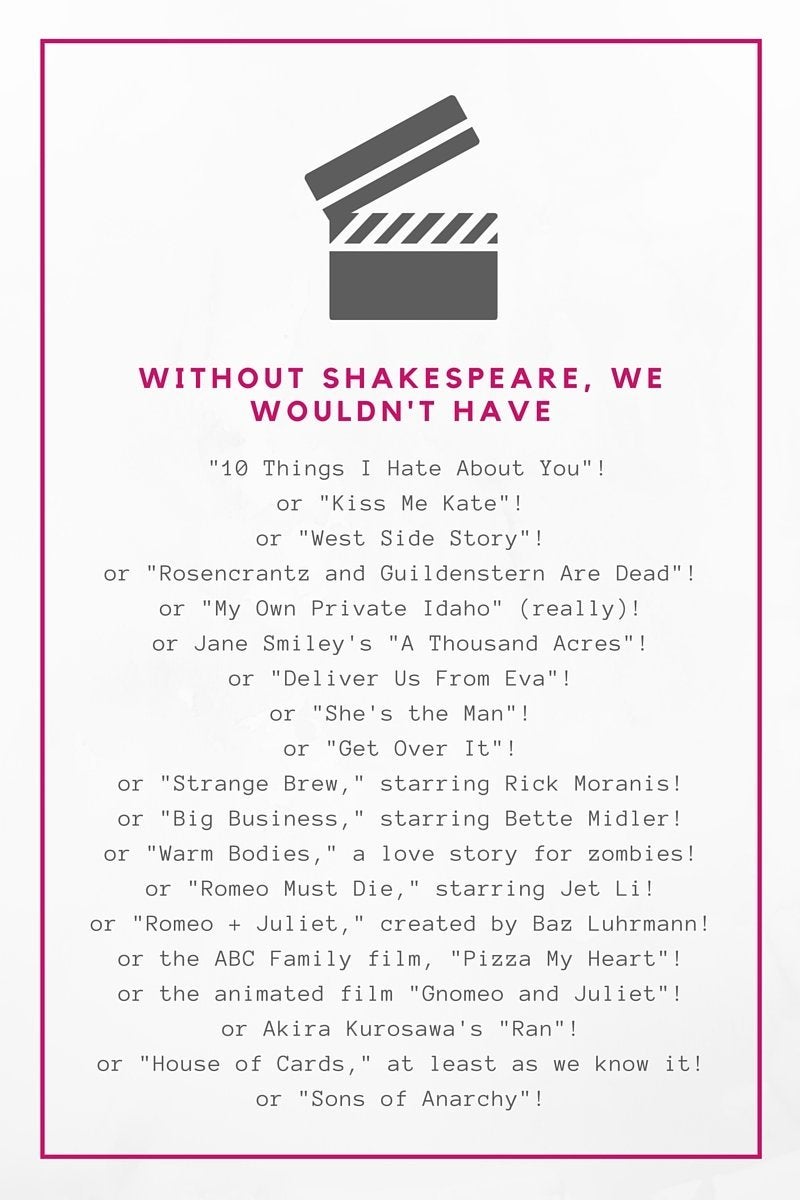 WITHOUT SHAKESPEARE, WE WOULDN'T HAVE

"10 Things I Hate About You"!
or "Kiss Me Kate"!
or "West Side Story"!
or "Rosencrantz and Guildenstern Are Dead"!
or "My Own Private Idaho" (really)!
or Jane Smiley's "A Thousand Acres"!
or "Deliver Us From Eva"!
or "She's the Man"!
or "Get Over It"!
or "Strange Brew," starring Rick Moranis!
or "Big Business," starring Bette Midler!
or "Warm Bodies," a love story for zombies!
or "Romeo Must Die," starring Jet Li!
or "Romeo + Juliet," created by Baz Luhrmann!
or the ABC Family film, "Pizza My Heart"!
or the animated film "Gnomeo and Juliet"!
or Akira Kurosawa's "Ran"!
or "House of Cards," at least as we know it!
or "Sons of Anarchy"!